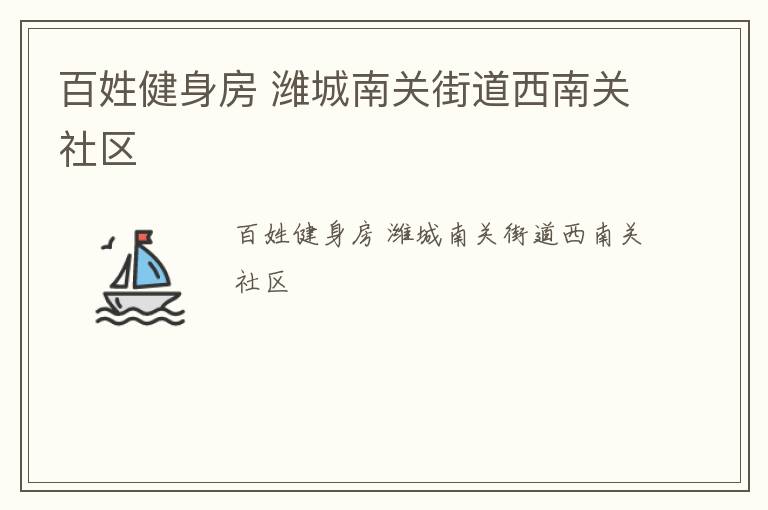 百姓健身房 潍城南关街道西南关社区

百姓健身房 潍城南关街道西南关社区